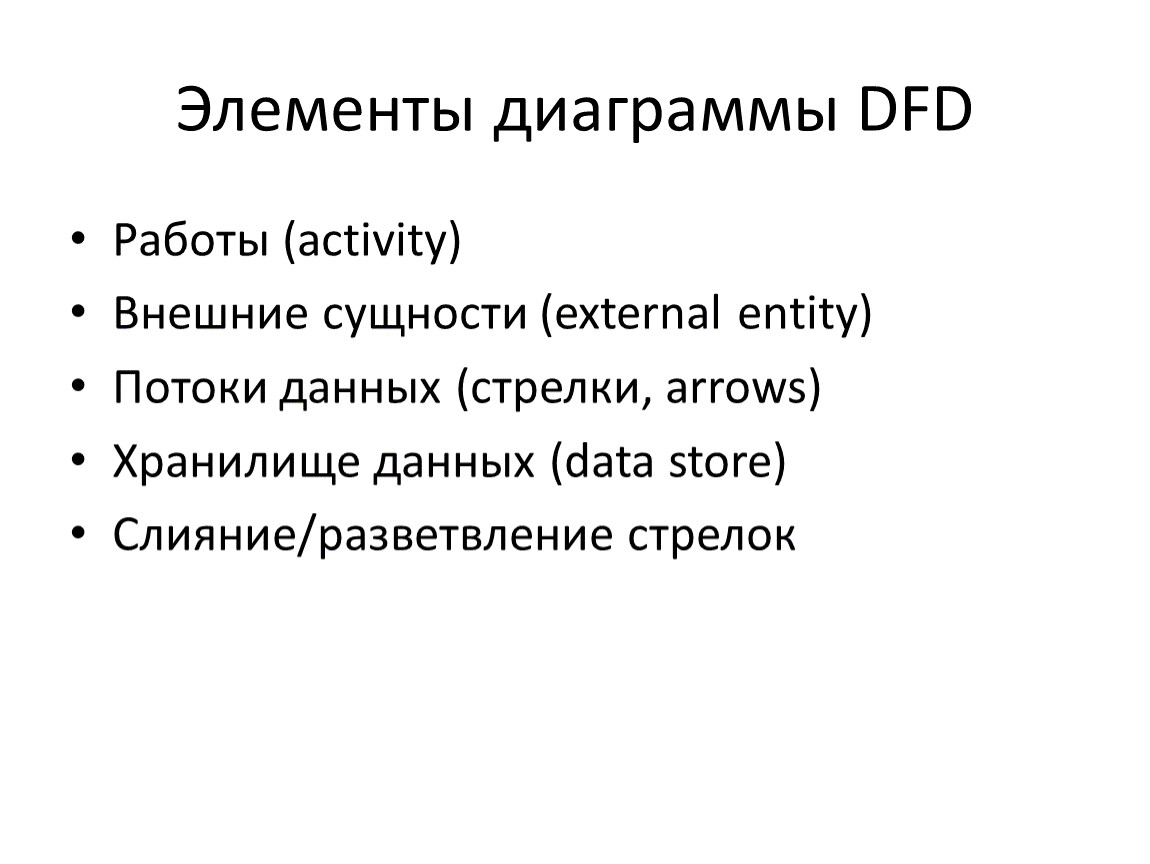 Элементы диаграммы DFD

• Работы (activity)
• Внешние сущности (external entity)
• Потоки данных (стрелки, arrows)
• Хранилище данных (data store)
• Слияние/разветвление стрелок